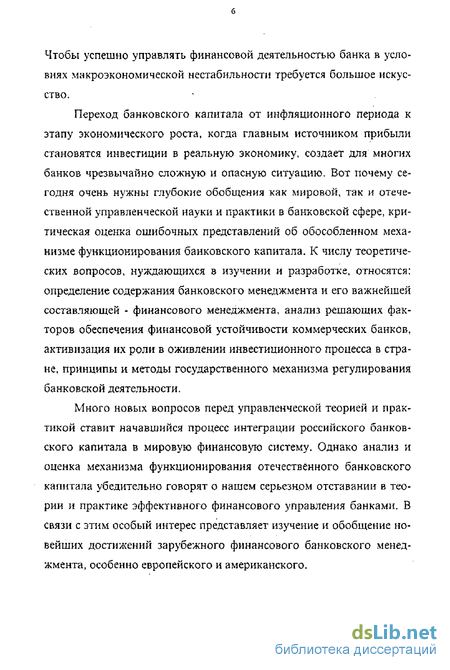 6

Чтобы успешно управлять финансовой деятельностью банка в условиях макроэкономической нестабильности требуется большое искусство.

Переход банковского капитала от инфляционного периода к этапу экономического роста, когда главным источником прибыли становятся инвестиции в реальную экономику, создает для многих банков чрезвычайно сложную и опасную ситуацию. Вот почему сегодня очень нужны глубокие обобщения как мировой, так и отечественной управленческой науки и практики в банковской сфере, критическая оценка ошибочных представлений об обособленном механизме функционирования банковского капитала. К числу теоретических вопросов, нуждающихся в изучении и разработке, относятся: определение содержания банковского менеджмента и его важнейшей составляющей - финансового менеджмента, анализ решающих факторов обеспечения финансовой устойчивости коммерческих банков, активизация их роли в оживлении инвестиционного процесса в стране, принципы и методы государственного механизма регулирования банковской деятельности.

Много новых вопросов перед управленческой теорией и практикой ставит начавшийся процесс интеграции российского банковского капитала в мировую финансовую систему. Однако анализ и оценка механизма функционирования отечественного банковского капитала убедительно говорят о нашем серьезном отставании в теории и практике эффективного финансового управления банками. В связи с этим особый интерес представляет изучение и обобщение новейших достижений зарубежного финансового банковского менеджмента, особенно европейского и американского.

dsLib.net
библиотека диссертаций